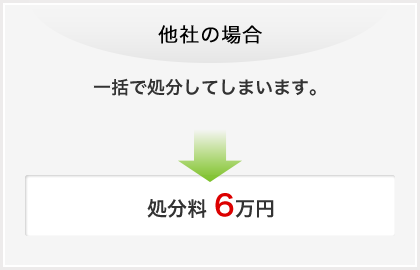 他社の場合

一括で処分してしまいます。

処分料 6万円